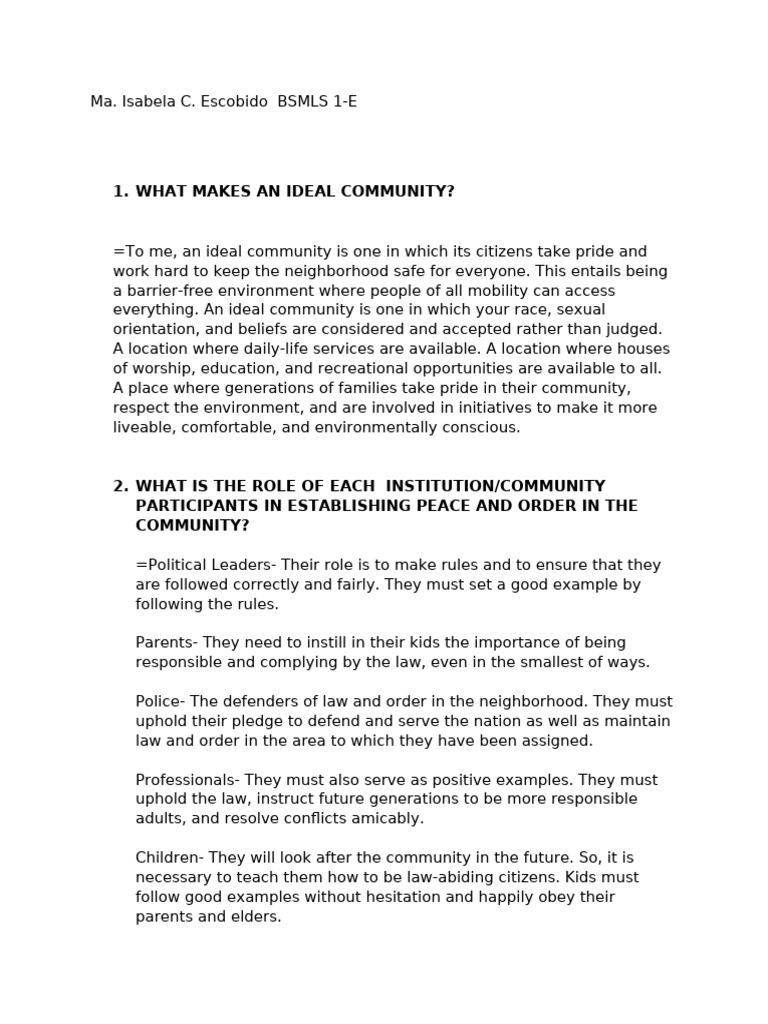 Ma. Isabela C. Escobido  BSMLS 1-E

1. WHAT MAKES AN IDEAL COMMUNITY?

=To me, an ideal community is one in which its citizens take pride and work hard to keep the neighborhood safe for everyone. This entails being a barrier-free environment where people of all mobility can access everything. An ideal community is one in which your race, sexual orientation, and beliefs are considered and accepted rather than judged. A location where daily-life services are available. A location where houses of worship, education, and recreational opportunities are available to all. A place where generations of families take pride in their community, respect the environment, and are involved in initiatives to make it more liveable, comfortable, and environmentally conscious.

2. WHAT IS THE ROLE OF EACH  INSTITUTION/COMMUNITY PARTICIPANTS IN ESTABLISHING PEACE AND ORDER IN THE COMMUNITY?

=Political Leaders- Their role is to make rules and to ensure that they are followed correctly and fairly. They must set a good example by following the rules.

Parents- They need to instill in their kids the importance of being responsible and complying by the law, even in the smallest of ways.

Police- The defenders of law and order in the neighborhood. They must uphold their pledge to defend and serve the nation as well as maintain law and order in the area to which they have been assigned.

Professionals- They must also serve as positive examples. They must uphold the law, instruct future generations to be more responsible adults, and resolve conflicts amicably.

Children- They will look after the community in the future. So, it is necessary to teach them how to be law-abiding citizens. Kids must follow good examples without hesitation and happily obey their parents and elders.